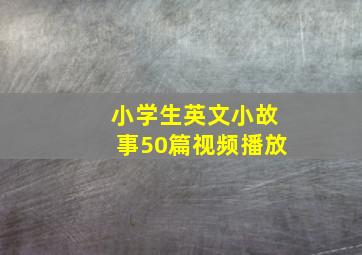 小学生英文小故事50篇视频播放